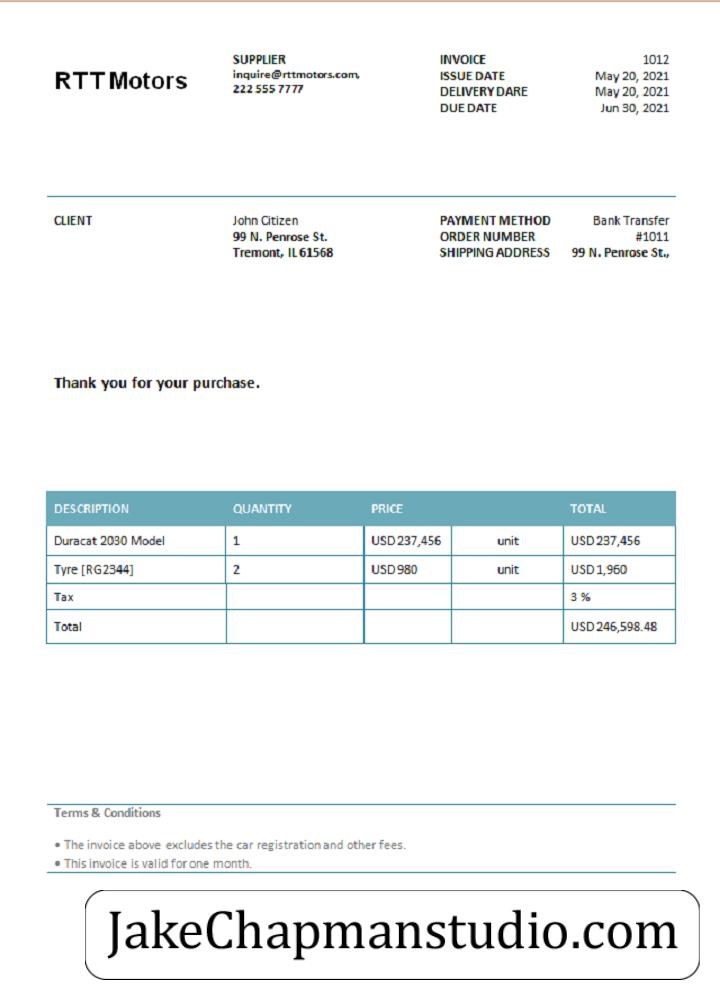 RTT Motors

SUPPLIER
inquire@rttmotors.com,
222 555 7777

INVOICE 1012
ISSUE DATE May 20, 2021
DELIVERY DARE May 20, 2021
DUE DATE Jun 30, 2021

CLIENT

John Citizen
99 N. Penrose St.
Tremont, IL 61568

PAYMENT METHOD Bank Transfer
ORDER NUMBER #1011
SHIPPING ADDRESS 99 N. Penrose St.,

Thank you for your purchase.

| DESCRIPTION | QUANTITY | PRICE | | TOTAL |
|---|---|---|---|---|
| Duracat 2030 Model | 1 | USD 237,456 | unit | USD 237,456 |
| Tyre [RG2344] | 2 | USD 980 | unit | USD 1,960 |
| Tax | | | | 3 % |
| Total | | | | USD 246,598.48 |

Terms & Conditions

• The invoice above excludes the car registration and other fees.
• This invoice is valid for one month.

JakeChapmanstudio.com